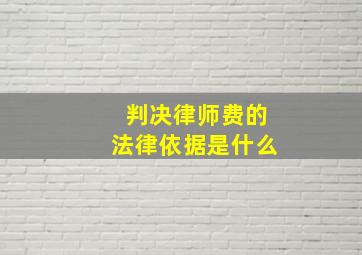 判决律师费的
法律依据是什么